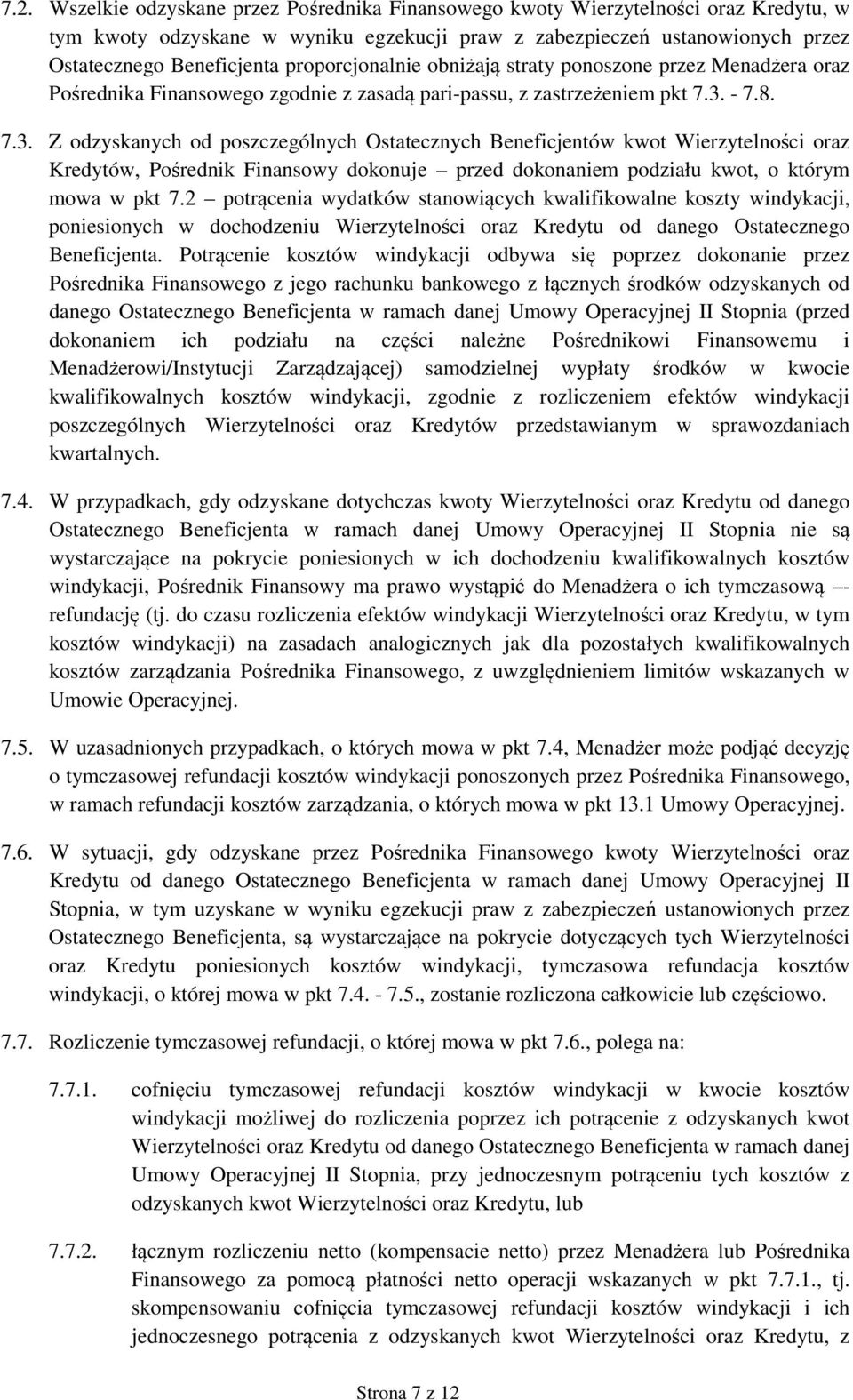 7.2. Wszelkie odzyskane przez Pośrednika Finansowego kwoty Wierzytelności oraz Kredytu, w tym kwoty odzyskane w wyniku egzekucji praw z zabezpieczeń ustanowionych przez Ostatecznego Beneficjenta proporcjonalnie obniżają straty ponoszone przez Menadżera oraz Pośrednika Finansowego zgodnie z zasadą pari-passu, z zastrzeżeniem pkt 7.3. - 7.8.

7.3. Z odzyskanych od poszczególnych Ostatecznych Beneficjentów kwot Wierzytelności oraz Kredytów, Pośrednik Finansowy dokonuje – przed dokonaniem podziału kwot, o którym mowa w pkt 7.2 – potrącenia wydatków stanowiących kwalifikowalne koszty windykacji, poniesionych w dochodzeniu Wierzytelności oraz Kredytu od danego Ostatecznego Beneficjenta. Potrącenie kosztów windykacji odbywa się poprzez dokonanie przez Pośrednika Finansowego z jego rachunku bankowego z łącznych środków odzyskanych od danego Ostatecznego Beneficjenta w ramach danej Umowy Operacyjnej II Stopnia (przed dokonaniem ich podziału na części należne Pośrednikowi Finansowemu i Menadżerowi/Instytucji Zarządzającej) samodzielnej wypłaty środków w kwocie kwalifikowalnych kosztów windykacji, zgodnie z rozliczeniem efektów windykacji poszczególnych Wierzytelności oraz Kredytów przedstawianym w sprawozdaniach kwartalnych.

7.4. W przypadkach, gdy odzyskane dotychczas kwoty Wierzytelności oraz Kredytu od danego Ostatecznego Beneficjenta w ramach danej Umowy Operacyjnej II Stopnia nie są wystarczające na pokrycie poniesionych w ich dochodzeniu kwalifikowalnych kosztów windykacji, Pośrednik Finansowy ma prawo wystąpić do Menadżera o ich tymczasową –- refundację (tj. do czasu rozliczenia efektów windykacji Wierzytelności oraz Kredytu, w tym kosztów windykacji) na zasadach analogicznych jak dla pozostałych kwalifikowalnych kosztów zarządzania Pośrednika Finansowego, z uwzględnieniem limitów wskazanych w Umowie Operacyjnej.

7.5. W uzasadnionych przypadkach, o których mowa w pkt 7.4, Menadżer może podjąć decyzję o tymczasowej refundacji kosztów windykacji ponoszonych przez Pośrednika Finansowego, w ramach refundacji kosztów zarządzania, o których mowa w pkt 13.1 Umowy Operacyjnej.

7.6. W sytuacji, gdy odzyskane przez Pośrednika Finansowego kwoty Wierzytelności oraz Kredytu od danego Ostatecznego Beneficjenta w ramach danej Umowy Operacyjnej II Stopnia, w tym uzyskane w wyniku egzekucji praw z zabezpieczeń ustanowionych przez Ostatecznego Beneficjenta, są wystarczające na pokrycie dotyczących tych Wierzytelności oraz Kredytu poniesionych kosztów windykacji, tymczasowa refundacja kosztów windykacji, o której mowa w pkt 7.4. - 7.5., zostanie rozliczona całkowicie lub częściowo.

7.7. Rozliczenie tymczasowej refundacji, o której mowa w pkt 7.6., polega na:

7.7.1. cofnięciu tymczasowej refundacji kosztów windykacji w kwocie kosztów windykacji możliwej do rozliczenia poprzez ich potrącenie z odzyskanych kwot Wierzytelności oraz Kredytu od danego Ostatecznego Beneficjenta w ramach danej Umowy Operacyjnej II Stopnia, przy jednoczesnym potrąceniu tych kosztów z odzyskanych kwot Wierzytelności oraz Kredytu, lub

7.7.2. łącznym rozliczeniu netto (kompensacie netto) przez Menadżera lub Pośrednika Finansowego za pomocą płatności netto operacji wskazanych w pkt 7.7.1., tj. skompensowaniu cofnięcia tymczasowej refundacji kosztów windykacji i ich jednoczesnego potrącenia z odzyskanych kwot Wierzytelności oraz Kredytu, z

Strona 7 z 12